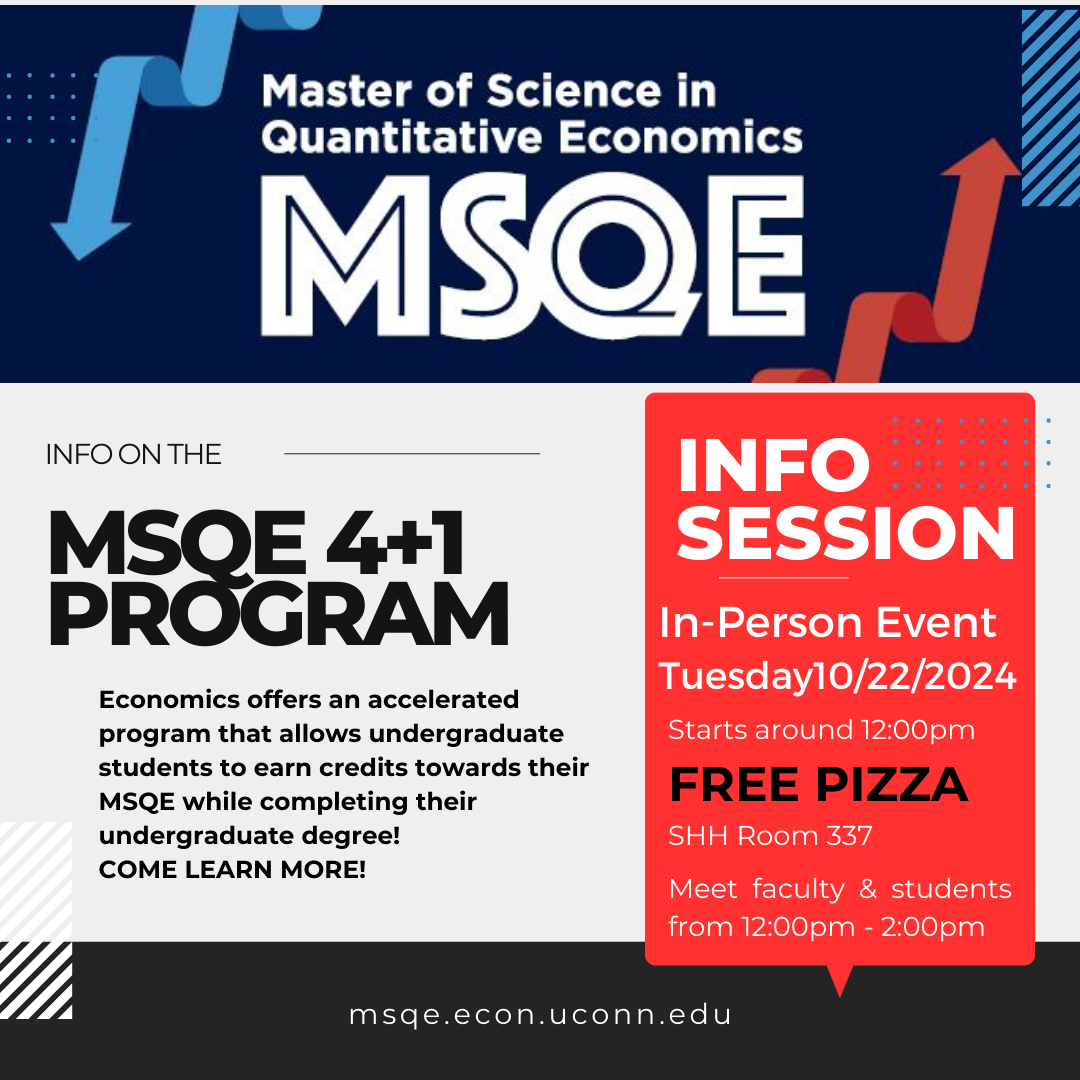 Master of Science in Quantitative Economics

MSQE

INFO ON THE

MSQE 4+1 PROGRAM

Economics offers an accelerated program that allows undergraduate students to earn credits towards their MSQE while completing their undergraduate degree!
COME LEARN MORE!

INFO SESSION

In-Person Event
Tuesday10/22/2024

Starts around 12:00pm

FREE PIZZA

SHH Room 337

Meet faculty & students from 12:00pm - 2:00pm

msqe.econ.uconn.edu